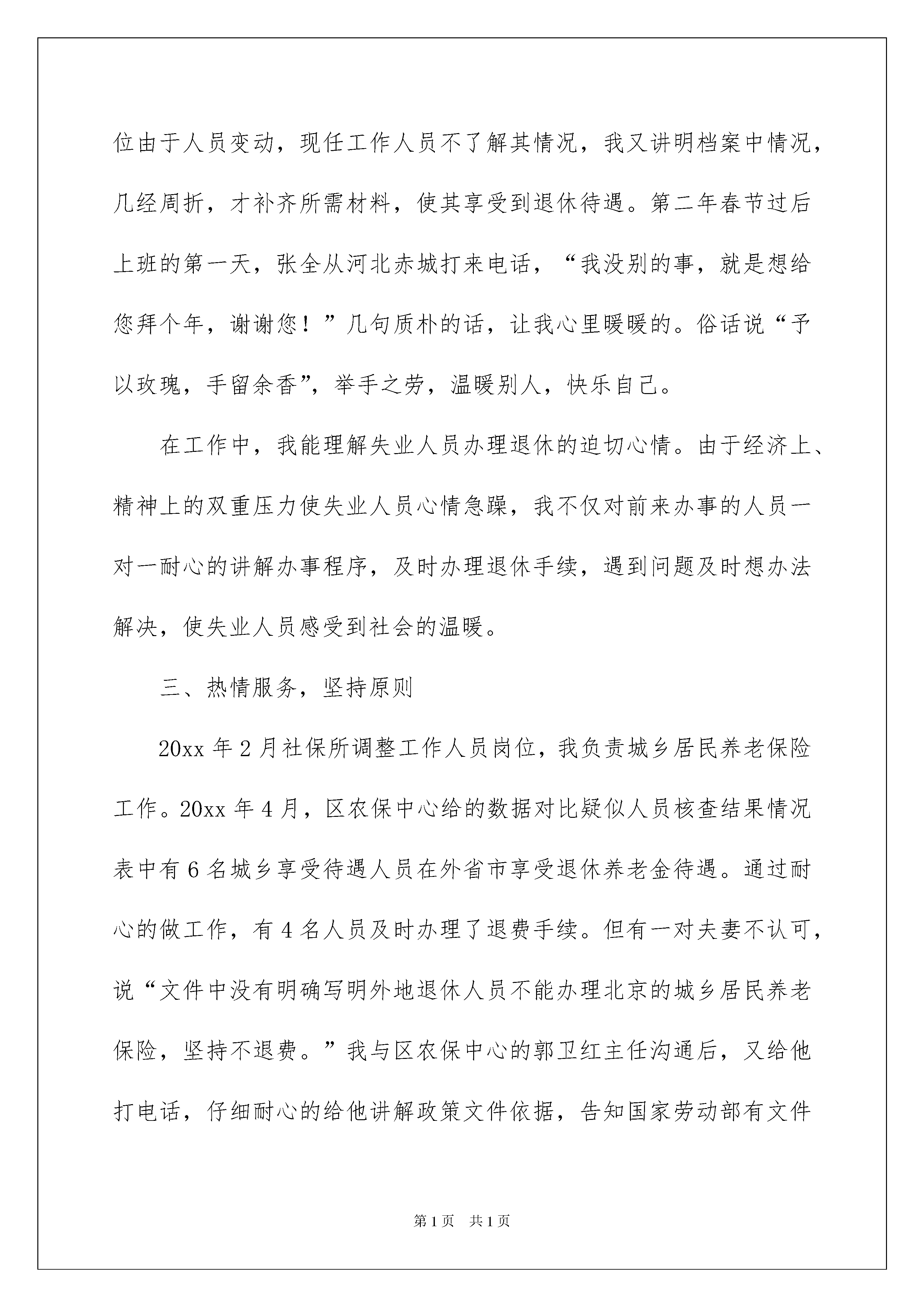 位由于人员变动，现任工作人员不了解其情况，我又讲明档案中情况，几经周折，才补齐所需材料，使其享受到退休待遇。第二年春节过后上班的第一天，张全从河北赤城打来电话，“我没别的事，就是想给您拜个年，谢谢您！”几句质朴的话，让我心里暖暖的。俗话说“予以玫瑰，手留余香”，举手之劳，温暖别人，快乐自己。

在工作中，我能理解失业人员办理退休的迫切心情。由于经济上、精神上的双重压力使失业人员心情急躁，我不仅对前来办事的人员一对一耐心的讲解办事程序，及时办理退休手续，遇到问题及时想办法解决，使失业人员感受到社会的温暖。

三、热情服务，坚持原则

20xx 年 2 月社保所调整工作人员岗位，我负责城乡居民养老保险工作。20xx 年 4 月，区农保中心给的数据对比疑似人员核查结果情况表中有 6 名城乡享受待遇人员在外省市享受退休养老金待遇。通过耐心的做工作，有 4 名人员及时办理了退费手续。但有一对夫妻不认可，说“文件中没有明确写明外地退休人员不能办理北京的城乡居民养老保险，坚持不退费。”我与区农保中心的郭卫红主任沟通后，又给他打电话，仔细耐心的给他讲解政策文件依据，告知国家劳动部有文件

第 1 页　共 1 页